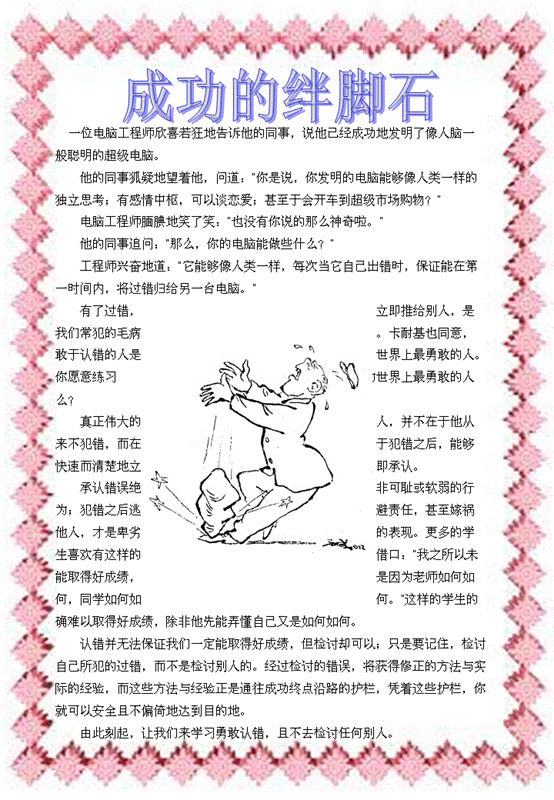 成功的绊脚石

一位电脑工程师欣喜若狂地告诉他的同事，说他已经成功地发明了像人脑一般聪明的超级电脑。

他的同事狐疑地望着他，问道："你是说，你发明的电脑能够像人类一样的独立思考；有感情中枢，可以谈恋爱；甚至于会开车到超级市场购物？"

电脑工程师腼腆地笑了笑："也没有你说的那么神奇啦。"

他的同事追问："那么，你的电脑能做些什么？"

工程师兴奋地道："它能够像人类一样，每次当它自己出错时，保证能在第一时间内，将过错归给另一台电脑。"

有了过错，立即推给别人，是我们常犯的毛病。卡耐基也同意，敢于认错的人是世界上最勇敢的人。你愿意练习世界上最勇敢的人么？

真正伟大的人，并不在于他从来不犯错，而在于犯错之后，能够快速而清楚地立即承认。

承认错误绝非可耻或软弱的行为；犯错之后逃避责任，甚至嫁祸他人，才是卑劣的表现。更多的学生喜欢有这样的借口："我之所以未能取得好成绩，是因为老师如何如何，同学如何如何。"这样的学生的确难以取得好成绩，除非他先能弄懂自己又是如何如何。

认错并无法保证我们一定能取得好成绩，但检讨却可以；只是要记住，检讨自己所犯的过错，而不是检讨别人的。经过检讨的错误，将获得修正的方法与实际的经验，而这些方法与经验正是通往成功终点沿路的护栏，凭着这些护栏，你就可以安全且不偏倚地达到目的地。

由此刻起，让我们来学习勇敢认错，且不去检讨任何别人。